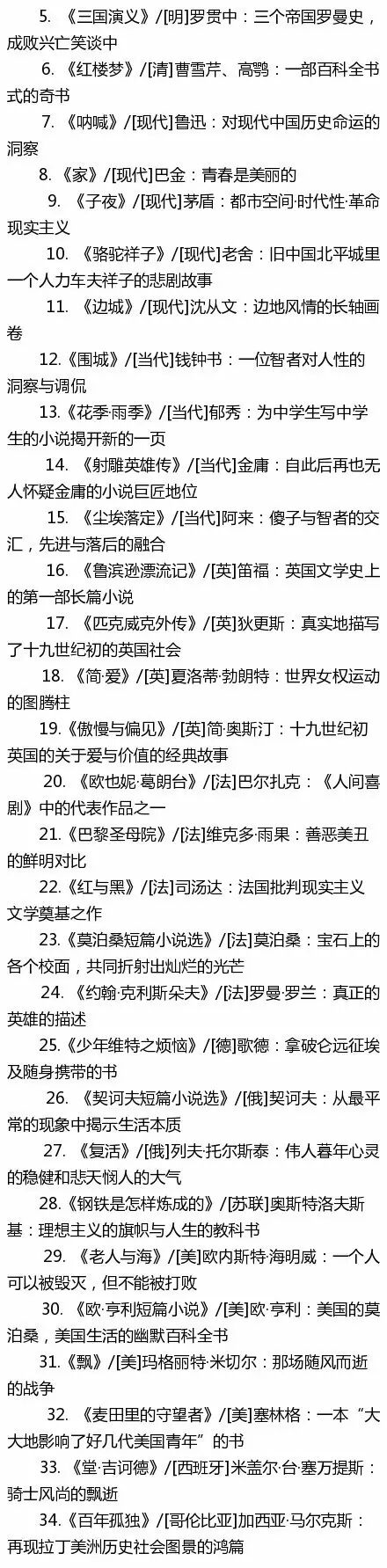 5. 《三国演义》/[明]罗贯中：三个帝国罗曼史，成败兴亡笑谈中

6. 《红楼梦》/[清]曹雪芹、高鹗：一部百科全书式的奇书

7. 《呐喊》/[现代]鲁迅：对现代中国历史命运的洞察

8. 《家》/[现代]巴金：青春是美丽的

9. 《子夜》/[现代]茅盾：都市空间·时代性·革命现实主义

10. 《骆驼祥子》/[现代]老舍：旧中国北平城里一个人力车夫祥子的悲剧故事

11. 《边城》/[现代]沈从文：边地风情的长轴画卷

12.《围城》/[当代]钱钟书：一位智者对人性的洞察与调侃

13.《花季·雨季》/[当代]郁秀：为中学生写中学生的小说揭开新的一页

14. 《射雕英雄传》/[当代]金庸：自此后再也无人怀疑金庸的小说巨匠地位

15. 《尘埃落定》/[当代]阿来：傻子与智者的交汇，先进与落后的融合

16. 《鲁滨逊漂流记》/[英]笛福：英国文学史上的第一部长篇小说

17. 《匹克威克外传》/[英]狄更斯：真实地描写了十九世纪初的英国社会

18. 《简·爱》/[英]夏洛蒂·勃朗特：世界女权运动的图腾柱

19.《傲慢与偏见》/[英]简·奥斯汀：十九世纪初英国的关于爱与价值的经典故事

20. 《欧也妮·葛朗台》/[法]巴尔扎克：《人间喜剧》中的代表作品之一

21.《巴黎圣母院》/[法]维克多·雨果：善恶美丑的鲜明对比

22.《红与黑》/[法]司汤达：法国批判现实主义文学奠基之作

23.《莫泊桑短篇小说选》/[法]莫泊桑：宝石上的各个校面，共同折射出灿烂的光芒

24. 《约翰·克利斯朵夫》/[法]罗曼·罗兰：真正的英雄的描述

25.《少年维特之烦恼》/[德]歌德：拿破仑远征埃及随身携带的书

26. 《契诃夫短篇小说选》/[俄]契诃夫：从最平常的现象中揭示生活本质

27. 《复活》/[俄]列夫·托尔斯泰：伟人暮年心灵的稳健和悲天悯人的大气

28.《钢铁是怎样炼成的》/[苏联]奥斯特洛夫斯基：理想主义的旗帜与人生的教科书

29. 《老人与海》/[美]欧内斯特·海明威：一个人可以被毁灭，但不能被打败

30. 《欧·亨利短篇小说》/[美]欧·亨利：美国的莫泊桑，美国生活的幽默百科全书

31.《飘》/[美]玛格丽特·米切尔：那场随风而逝的战争

32. 《麦田里的守望者》/[美]塞林格：一本“大大地影响了好几代美国青年”的书

33. 《堂·吉诃德》/[西班牙]米盖尔·台·塞万提斯：骑士风尚的飘逝

34.《百年孤独》/[哥伦比亚]加西亚·马尔克斯：再现拉丁美洲历史社会图景的鸿篇